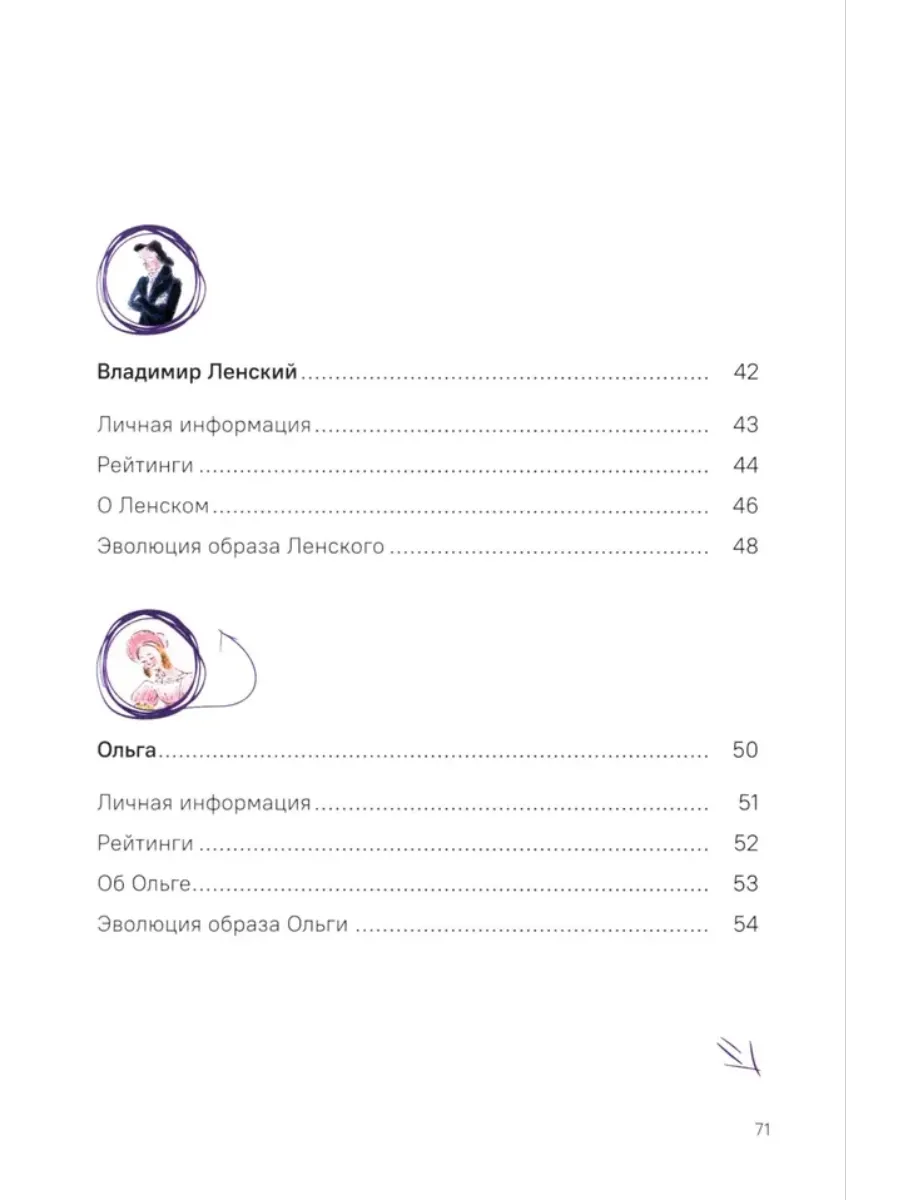 Владимир Ленский 42

Личная информация 43

Рейтинги 44

О Ленском 46

Эволюция образа Ленского 48

Ольга 50

Личная информация 51

Рейтинги 52

Об Ольге 53

Эволюция образа Ольги 54

71